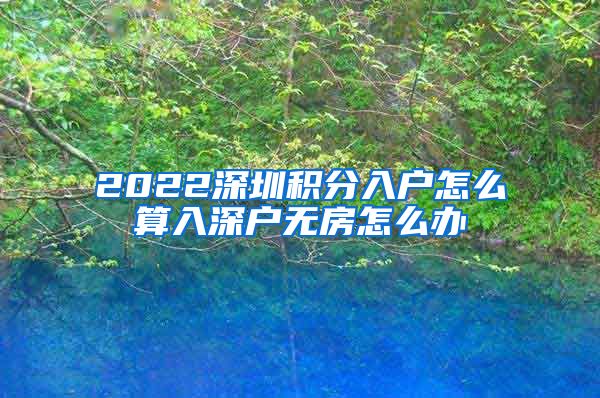 2022深圳积分入户怎么算入深户无房怎么办